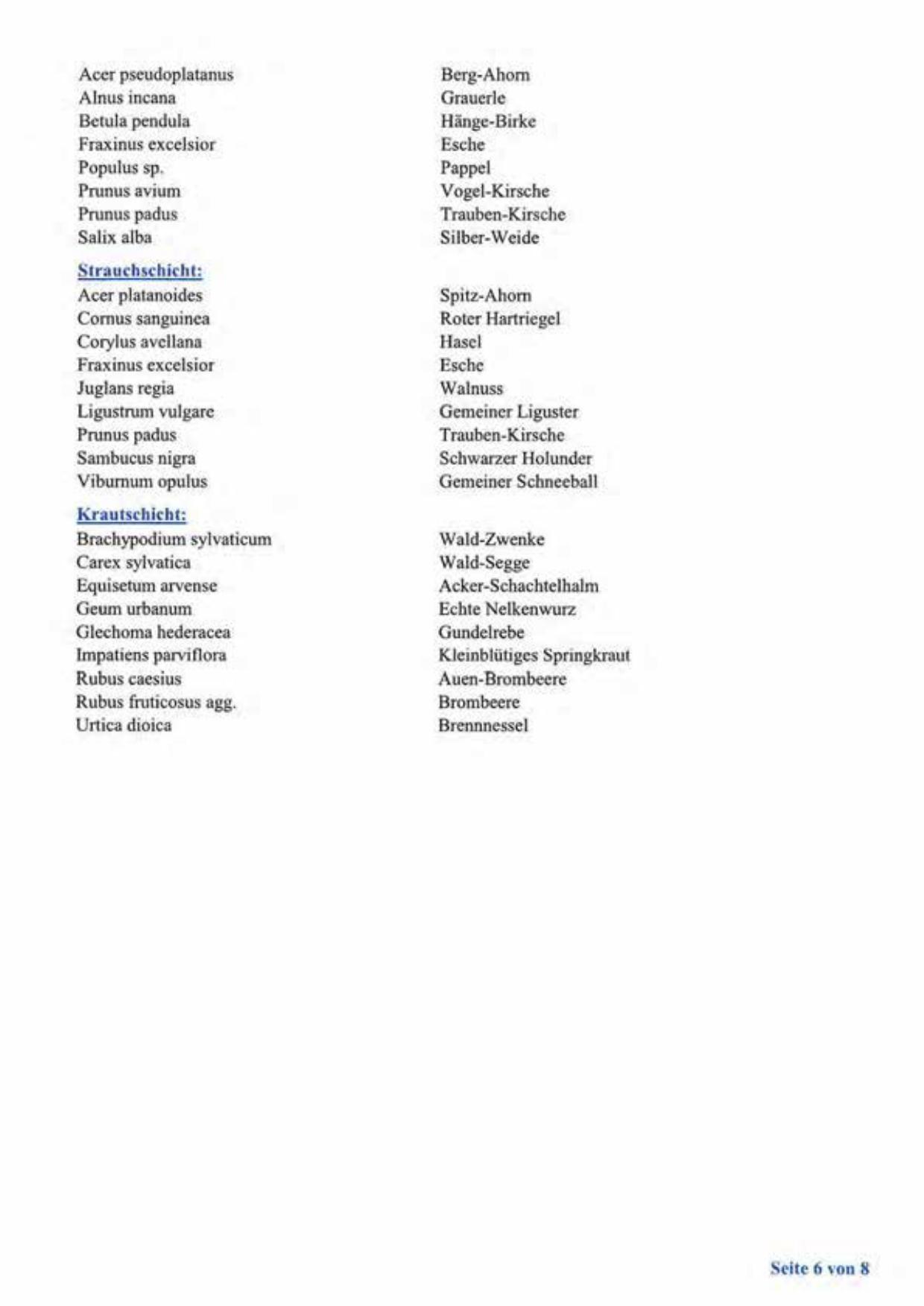 | | |
|---|---|
| Acer pseudoplatanus | Berg-Ahorn |
| Alnus incana | Grauerle |
| Betula pendula | Hänge-Birke |
| Fraxinus excelsior | Esche |
| Populus sp. | Pappel |
| Prunus avium | Vogel-Kirsche |
| Prunus padus | Trauben-Kirsche |
| Salix alba | Silber-Weide |

Strauchschicht:

| | |
|---|---|
| Acer platanoides | Spitz-Ahorn |
| Cornus sanguinea | Roter Hartriegel |
| Corylus avellana | Hasel |
| Fraxinus excelsior | Esche |
| Juglans regia | Walnuss |
| Ligustrum vulgare | Gemeiner Liguster |
| Prunus padus | Trauben-Kirsche |
| Sambucus nigra | Schwarzer Holunder |
| Viburnum opulus | Gemeiner Schneeball |

Krautschicht:

| | |
|---|---|
| Brachypodium sylvaticum | Wald-Zwenke |
| Carex sylvatica | Wald-Segge |
| Equisetum arvense | Acker-Schachtelhalm |
| Geum urbanum | Echte Nelkenwurz |
| Glechoma hederacea | Gundelrebe |
| Impatiens parviflora | Kleinblütiges Springkraut |
| Rubus caesius | Auen-Brombeere |
| Rubus fruticosus agg. | Brombeere |
| Urtica dioica | Brennnessel |

Seite 6 von 8